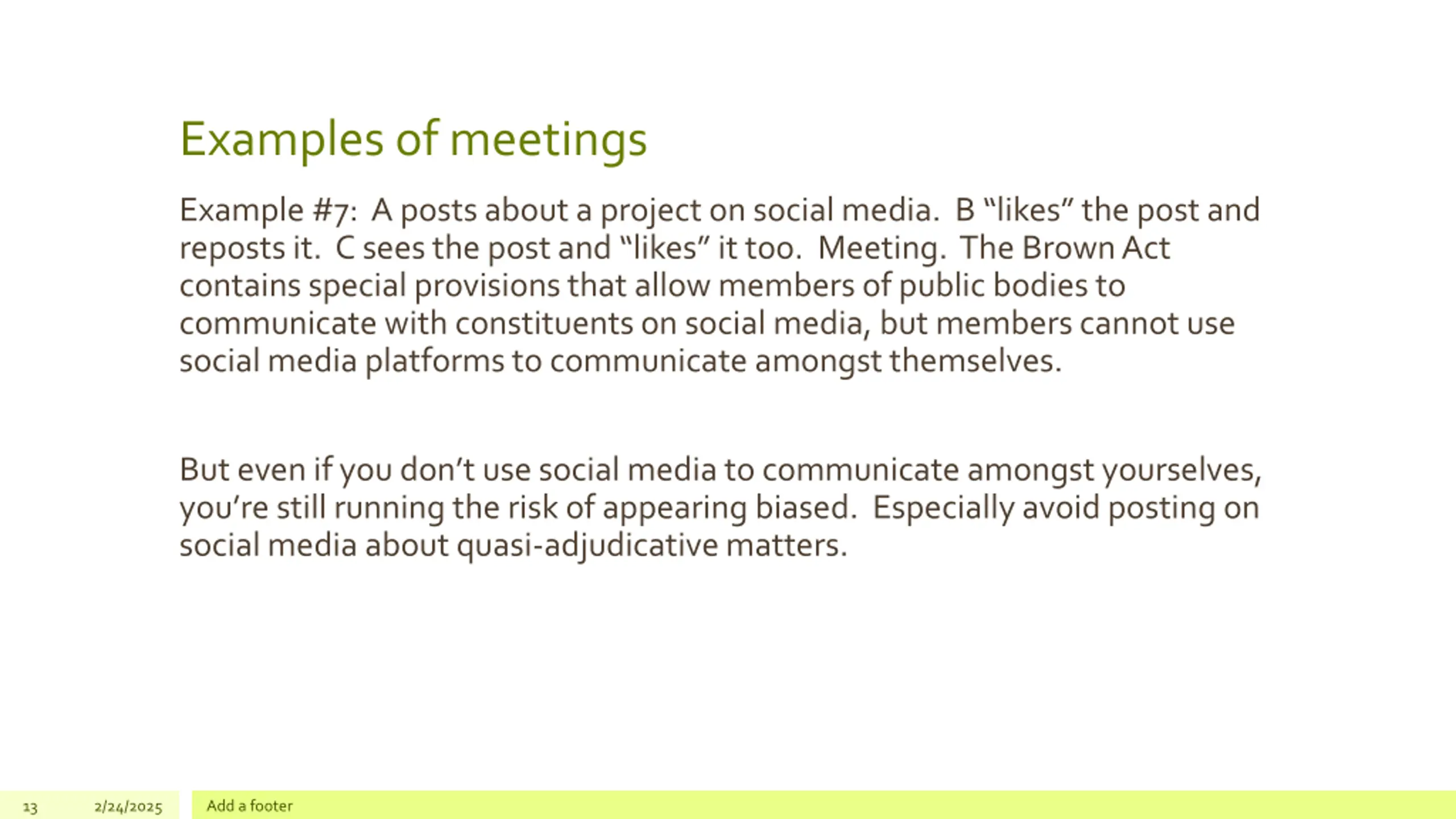 Examples of meetings

Example #7: A posts about a project on social media. B “likes” the post and reposts it. C sees the post and “likes” it too. Meeting. The Brown Act contains special provisions that allow members of public bodies to communicate with constituents on social media, but members cannot use social media platforms to communicate amongst themselves.

But even if you don’t use social media to communicate amongst yourselves, you’re still running the risk of appearing biased. Especially avoid posting on social media about quasi-adjudicative matters.

13 2/24/2025 Add a footer